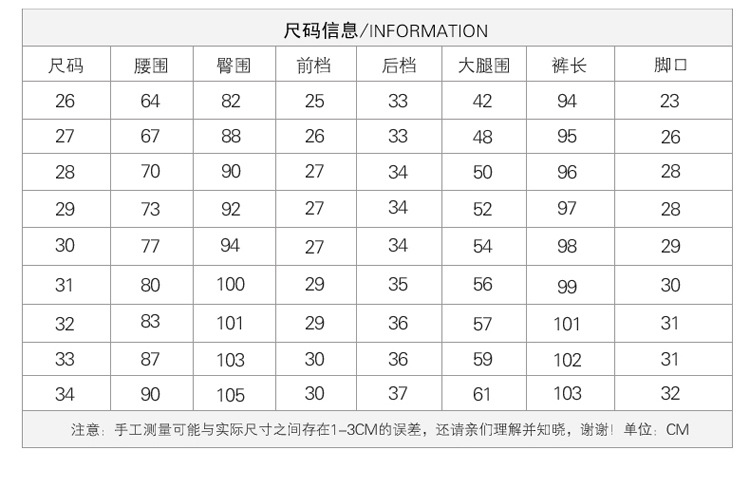 尺码信息/INFORMATION

| 尺码 | 腰围 | 臀围 | 前档 | 后档 | 大腿围 | 裤长 | 脚口 |
|---|---|---|---|---|---|---|---|
| 26 | 64 | 82 | 25 | 33 | 42 | 94 | 23 |
| 27 | 67 | 88 | 26 | 33 | 48 | 95 | 26 |
| 28 | 70 | 90 | 27 | 34 | 50 | 96 | 28 |
| 29 | 73 | 92 | 27 | 34 | 52 | 97 | 28 |
| 30 | 77 | 94 | 27 | 34 | 54 | 98 | 29 |
| 31 | 80 | 100 | 29 | 35 | 56 | 99 | 30 |
| 32 | 83 | 101 | 29 | 36 | 57 | 101 | 31 |
| 33 | 87 | 103 | 30 | 36 | 59 | 102 | 31 |
| 34 | 90 | 105 | 30 | 37 | 61 | 103 | 32 |

注意：手工测量可能与实际尺寸之间存在1-3CM的误差，还请亲们理解并知晓，谢谢！单位：CM